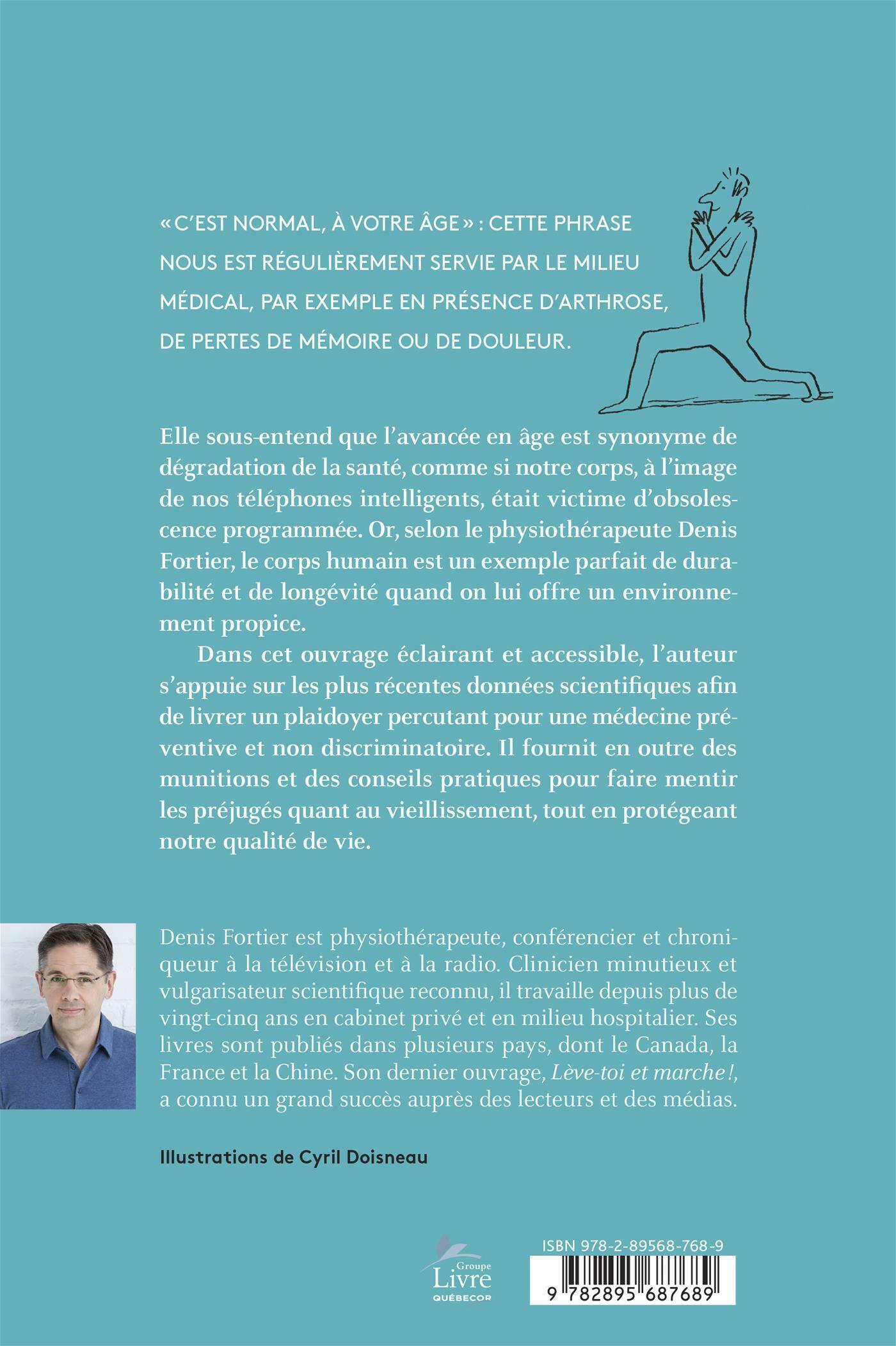 « C'EST NORMAL, À VOTRE ÂGE » : CETTE PHRASE NOUS EST RÉGULIÈREMENT SERVIE PAR LE MILIEU MÉDICAL, PAR EXEMPLE EN PRÉSENCE D'ARTHROSE, DE PERTES DE MÉMOIRE OU DE DOULEUR.

Elle sous-entend que l'avancée en âge est synonyme de dégradation de la santé, comme si notre corps, à l'image de nos téléphones intelligents, était victime d'obsolescence programmée. Or, selon le physiothérapeute Denis Fortier, le corps humain est un exemple parfait de durabilité et de longévité quand on lui offre un environnement propice.

Dans cet ouvrage éclairant et accessible, l'auteur s'appuie sur les plus récentes données scientifiques afin de livrer un plaidoyer percutant pour une médecine préventive et non discriminatoire. Il fournit en outre des munitions et des conseils pratiques pour faire mentir les préjugés quant au vieillissement, tout en protégeant notre qualité de vie.

Denis Fortier est physiothérapeute, conférencier et chroniqueur à la télévision et à la radio. Clinicien minutieux et vulgarisateur scientifique reconnu, il travaille depuis plus de vingt-cinq ans en cabinet privé et en milieu hospitalier. Ses livres sont publiés dans plusieurs pays, dont le Canada, la France et la Chine. Son dernier ouvrage, Lève-toi et marche !, a connu un grand succès auprès des lecteurs et des médias.

Illustrations de Cyril Doisneau

Groupe Livre QUÉBECOR

ISBN 978-2-89568-768-9

9 782895 687689